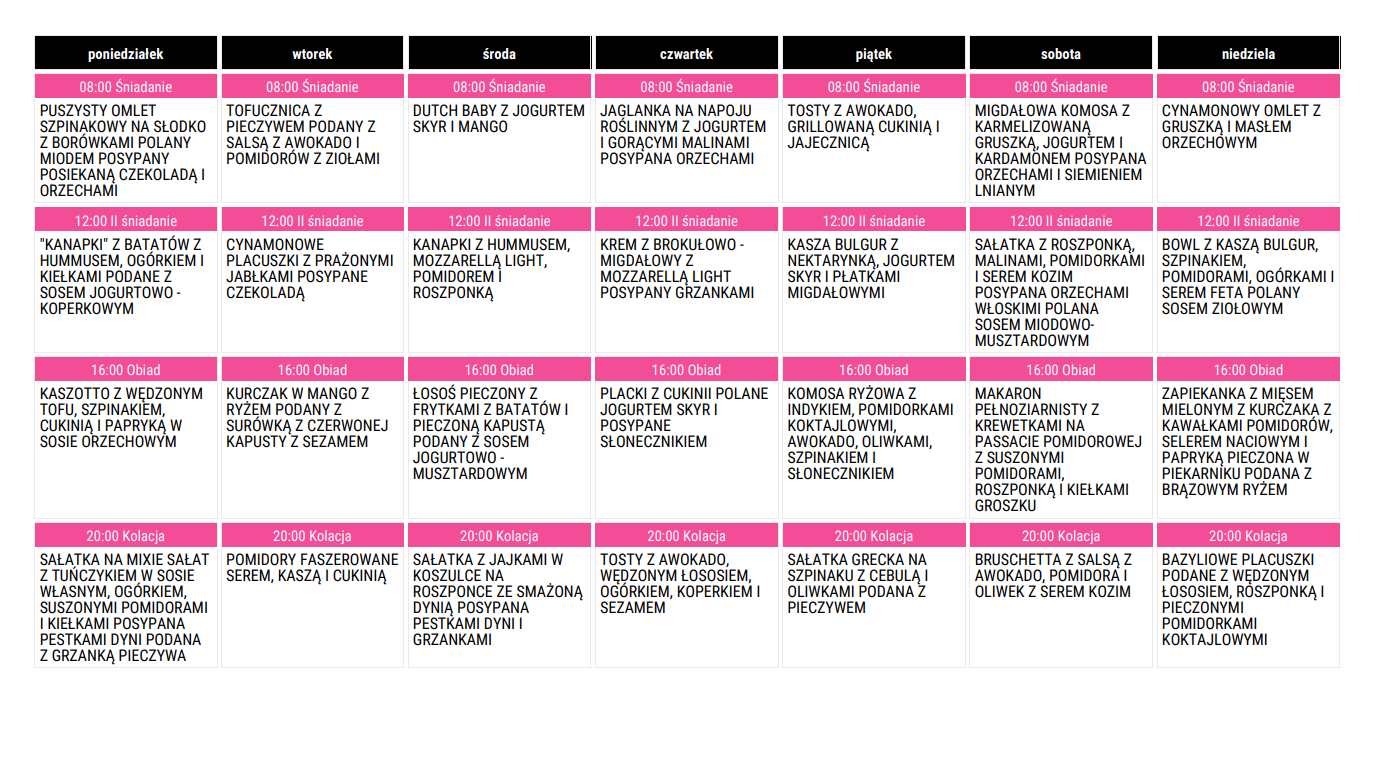 | poniedziałek | wtorek | środa | czwartek | piątek | sobota | niedziela |
|---|---|---|---|---|---|---|
| 08:00 Śniadanie | 08:00 Śniadanie | 08:00 Śniadanie | 08:00 Śniadanie | 08:00 Śniadanie | 08:00 Śniadanie | 08:00 Śniadanie |
| PUSZYSTY OMLET SZPINAKOWY NA SŁODKO Z BORÓWKAMI POLANY MIODEM POSYPANY POSIEKANĄ CZEKOLADĄ I ORZECHAMI | TOFUCZNICA Z PIECZYWEM PODANY Z SALSĄ Z AWOKADO I POMIDORÓW Z ZIOŁAMI | DUTCH BABY Z JOGURTEM SKYR I MANGO | JAGLANKA NA NAPOJU ROŚLINNYM Z JOGURTEM I GORĄCYMI MALINAMI POSYPANA ORZECHAMI | TOSTY Z AWOKADO, GRILLOWANĄ CUKINIĄ I JAJECZNICĄ | MIGDAŁOWA KOMOSA Z KARMELIZOWANĄ GRUSZKĄ, JOGURTEM I KARDAMONEM POSYPANA ORZECHAMI I SIEMIENIEM LNIANYM | CYNAMONOWY OMLET Z GRUSZKĄ I MASŁEM ORZECHOWYM |
| 12:00 II śniadanie | 12:00 II śniadanie | 12:00 II śniadanie | 12:00 II śniadanie | 12:00 II śniadanie | 12:00 II śniadanie | 12:00 II śniadanie |
| "KANAPKI" Z BATATÓW Z HUMMUSEM, OGÓRKIEM I KIEŁKAMI PODANE Z SOSEM JOGURTOWO - KOPERKOWYM | CYNAMONOWE PLACUSZKI Z PRAŻONYMI JABŁKAMI POSYPANE CZEKOLADĄ | KANAPKI Z HUMMUSEM, MOZZARELLĄ LIGHT, POMIDOREM I ROSZPONKĄ | KREM Z BROKUŁOWO - MIGDAŁOWY Z MOZZARELLĄ LIGHT POSYPANY GRZANKAMI | KASZA BULGUR Z NEKTARYNKĄ, JOGURTEM SKYR I PŁATKAMI MIGDAŁOWYMI | SAŁATKA Z ROSZPONKĄ, MALINAMI, POMIDORKAMI I SEREM KOZIM POSYPANA ORZECHAMI WŁOSKIMI POLANA SOSEM MIODOWO-MUSZTARDOWYM | BOWL Z KASZĄ BULGUR, SZPINAKIEM, POMIDORAMI, OGÓRKAMI I SEREM FETA POLANY SOSEM ZIOŁOWYM |
| 16:00 Obiad | 16:00 Obiad | 16:00 Obiad | 16:00 Obiad | 16:00 Obiad | 16:00 Obiad | 16:00 Obiad |
| KASZOTTO Z WĘDZONYM TOFU, SZPINAKIEM, CUKINIĄ I PAPRYKĄ W SOSIE ORZECHOWYM | KURCZAK W MANGO Z RYŻEM PODANY Z SURÓWKĄ Z CZERWONEJ KAPUSTY Z SEZAMEM | ŁOSOŚ PIECZONY Z FRYTKAMI Z BATATÓW I PIECZONĄ KAPUSTĄ PODANY Z SOSEM JOGURTOWO - MUSZTARDOWYM | PLACKI Z CUKINII POLANE JOGURTEM SKYR I POSYPANE SŁONECZNIKIEM | KOMOSA RYŻOWA Z INDYKIEM, POMIDORKAMI KOKTAJLOWYMI, AWOKADO, OLIWKAMI, SZPINAKIEM I SŁONECZNIKIEM | MAKARON PEŁNOZIARNISTY Z KREWETKAMI NA PASSACIE POMIDOROWEJ Z SUSZONYMI POMIDORAMI, ROSZPONKĄ I KIEŁKAMI GROSZKU | ZAPIEKANKA Z MIĘSEM MIELONYM Z KURCZAKA Z KAWAŁKAMI POMIDORÓW, SELEREM NACIOWYM I PAPRYKĄ PIECZONA W PIEKARNIKU PODANA Z BRĄZOWYM RYŻEM |
| 20:00 Kolacja | 20:00 Kolacja | 20:00 Kolacja | 20:00 Kolacja | 20:00 Kolacja | 20:00 Kolacja | 20:00 Kolacja |
| SAŁATKA NA MIXIE SAŁAT Z TUŃCZYKIEM W SOSIE WŁASNYM, OGÓRKIEM, SUSZONYMI POMIDORAMI I KIEŁKAMI POSYPANA PESTKAMI DYNI PODANA Z GRZANKĄ PIECZYWA | POMIDORY FASZEROWANE SEREM, KASZĄ I CUKINIĄ | SAŁATKA Z JAJKAMI W KOSZULCE NA ROSZPONCE ZE SMAŻONĄ DYNIĄ POSYPANA PESTKAMI DYNI I GRZANKAMI | TOSTY Z AWOKADO, WĘDZONYM ŁOSOSIEM, OGÓRKIEM, KOPERKIEM I SEZAMEM | SAŁATKA GRECKA NA SZPINAKU Z CEBULĄ I OLIWKAMI PODANA Z PIECZYWEM | BRUSCHETTA Z SALSĄ Z AWOKADO, POMIDORA I OLIWEK Z SEREM KOZIM | BAZYLIOWE PLACUSZKI PODANE Z WĘDZONYM ŁOSOSIEM, ROSZPONKĄ I PIECZONYMI POMIDORKAMI KOKTAJLOWYMI |